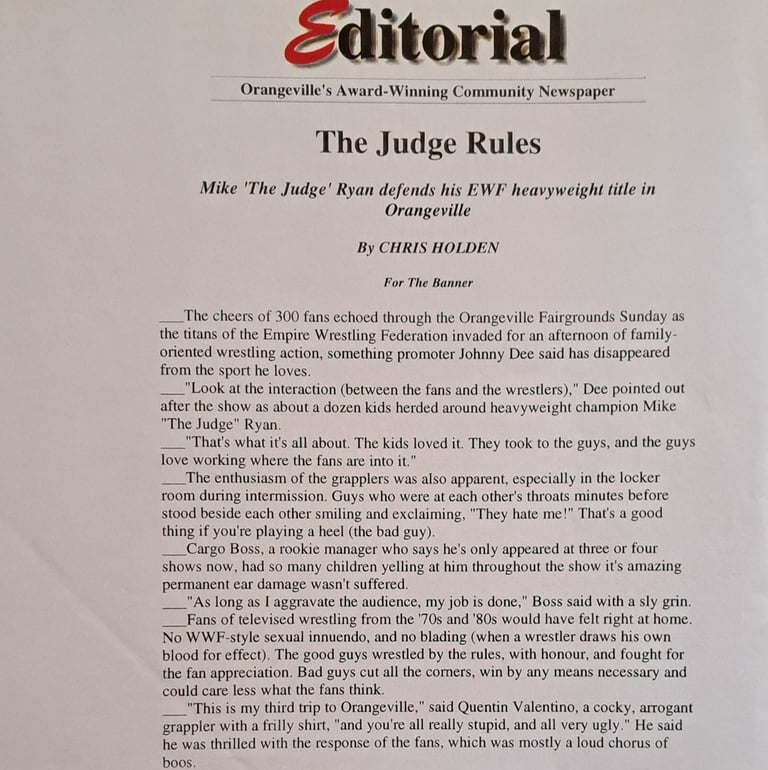 Editorial

Orangeville's Award-Winning Community Newspaper

The Judge Rules

Mike 'The Judge' Ryan defends his EWF heavyweight title in Orangeville

By CHRIS HOLDEN

For The Banner

___The cheers of 300 fans echoed through the Orangeville Fairgrounds Sunday as the titans of the Empire Wrestling Federation invaded for an afternoon of family-oriented wrestling action, something promoter Johnny Dee said has disappeared from the sport he loves.

___"Look at the interaction (between the fans and the wrestlers)," Dee pointed out after the show as about a dozen kids herded around heavyweight champion Mike "The Judge" Ryan.

___"That's what it's all about. The kids loved it. They took to the guys, and the guys love working where the fans are into it."

___The enthusiasm of the grapplers was also apparent, especially in the locker room during intermission. Guys who were at each other's throats minutes before stood beside each other smiling and exclaiming, "They hate me!" That's a good thing if you're playing a heel (the bad guy).

___Cargo Boss, a rookie manager who says he's only appeared at three or four shows now, had so many children yelling at him throughout the show it's amazing permanent ear damage wasn't suffered.

___"As long as I aggravate the audience, my job is done," Boss said with a sly grin.

___Fans of televised wrestling from the '70s and '80s would have felt right at home. No WWF-style sexual innuendo, and no blading (when a wrestler draws his own blood for effect). The good guys wrestled by the rules, with honour, and fought for the fan appreciation. Bad guys cut all the corners, win by any means necessary and could care less what the fans think.

___"This is my third trip to Orangeville," said Quentin Valentino, a cocky, arrogant grappler with a frilly shirt, "and you're all really stupid, and all very ugly." He said he was thrilled with the response of the fans, which was mostly a loud chorus of boos.